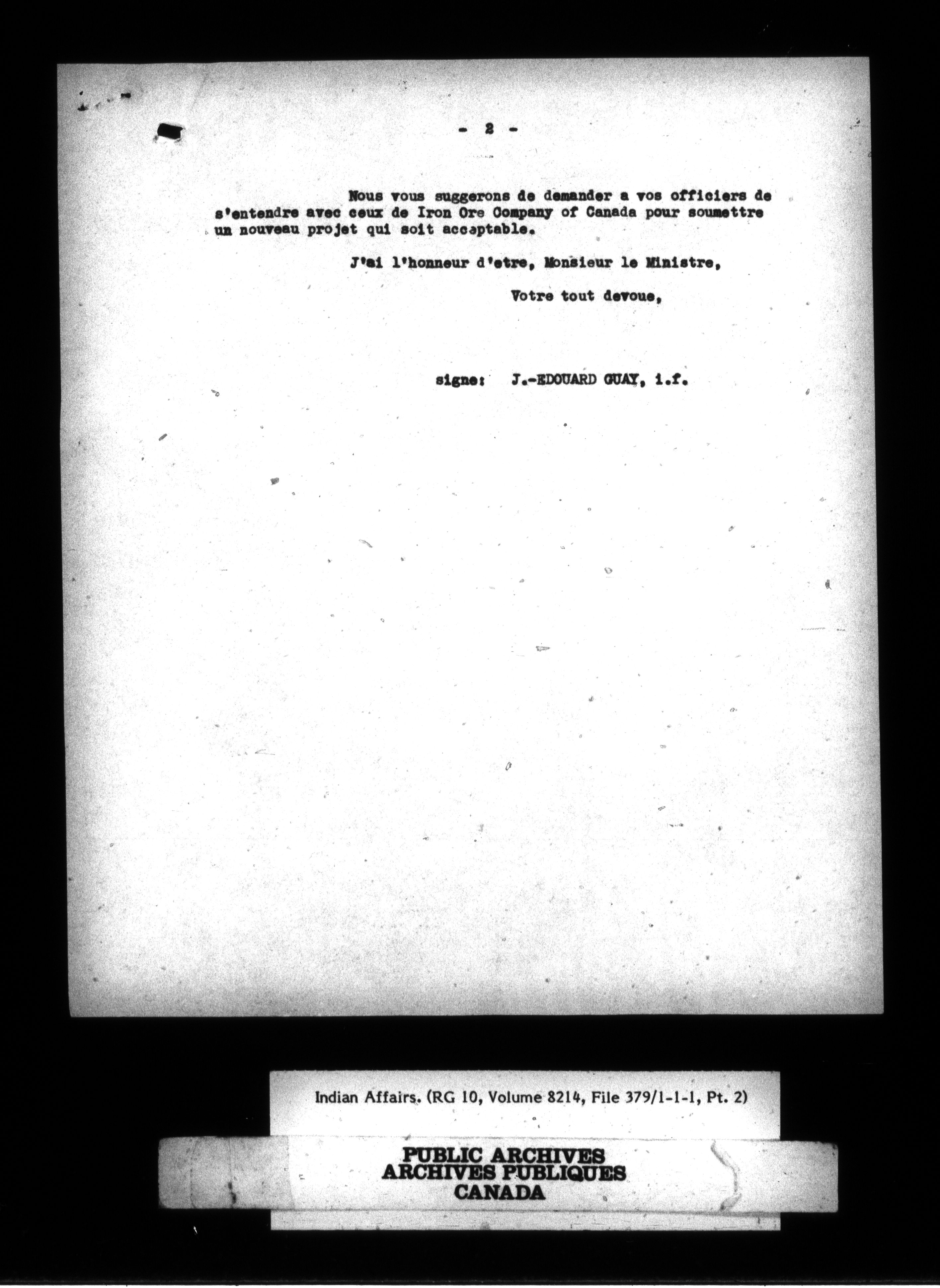 - 2 -

Nous vous suggerons de demander a vos officiers de s'entendre avec ceux de Iron Ore Company of Canada pour soumettre un nouveau projet qui soit acceptable.

J'ai l'honneur d'etre, Monsieur le Ministre,

Votre tout devoue,

signe: J.-EDOUARD GUAY, i.f.

Indian Affairs. (RG 10, Volume 8214, File 379/1-1-1, Pt. 2)

PUBLIC ARCHIVES
ARCHIVES PUBLIQUES
CANADA